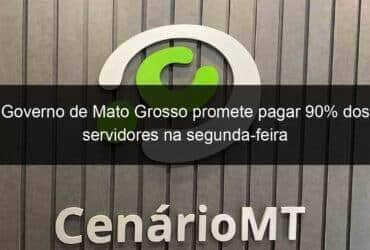 Governo de Mato Grosso promete pagar 90% dos servidores na segunda-feira

CenárioMT